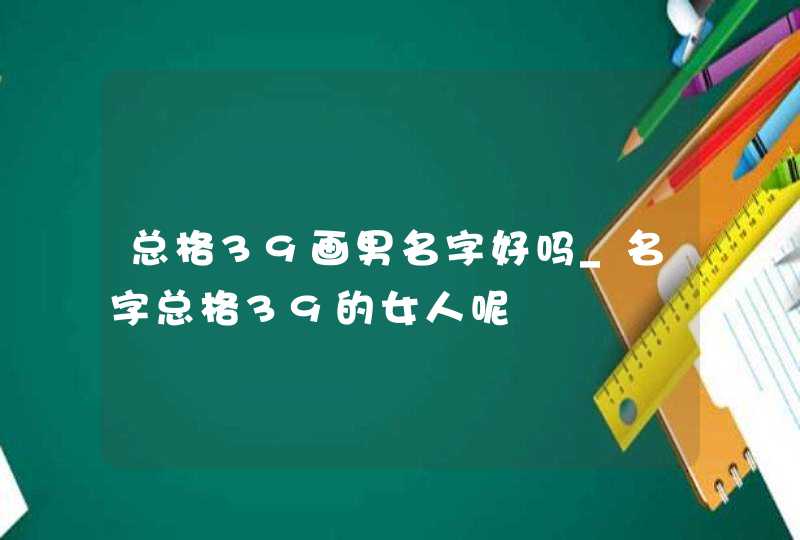 总格39画男名字好吗_名字总格39的女人呢